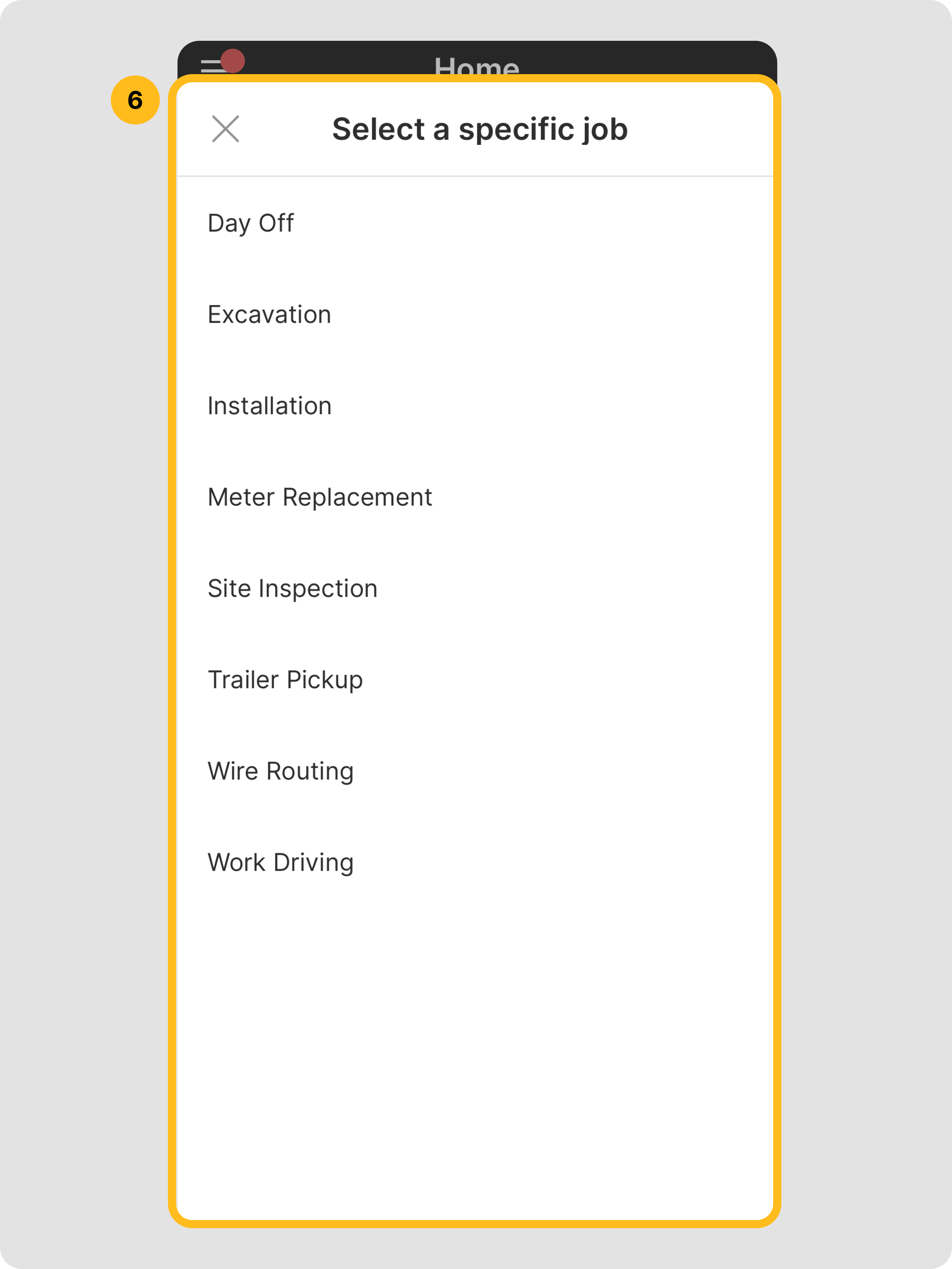 Home

6

Select a specific job

Day Off

Excavation

Installation

Meter Replacement

Site Inspection

Trailer Pickup

Wire Routing

Work Driving